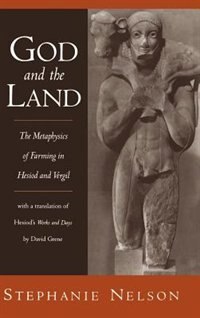 GOD
and the
LAND

The Metaphysics of Farming in Hesiod and Vergil

with a translation of Hesiod's Works and Days by David Grene

STEPHANIE NELSON